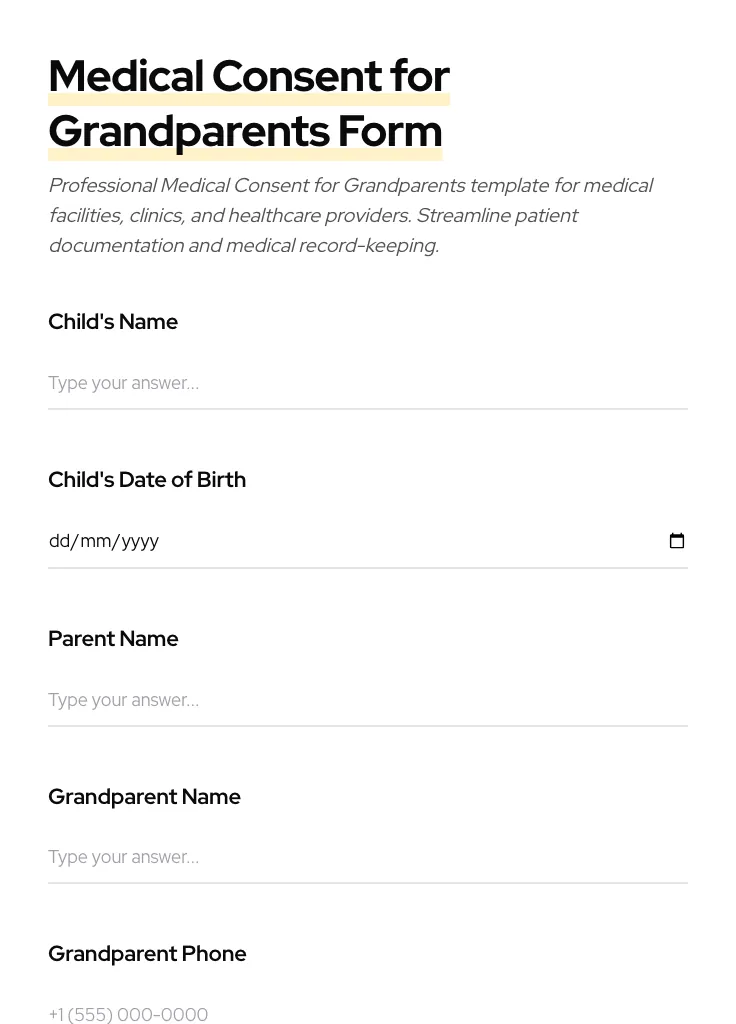 Medical Consent for Grandparents Form

Professional Medical Consent for Grandparents template for medical facilities, clinics, and healthcare providers. Streamline patient documentation and medical record-keeping.

Child's Name

Type your answer...

Child's Date of Birth

dd/mm/yyyy

Parent Name

Type your answer...

Grandparent Name

Type your answer...

Grandparent Phone

+1 (555) 000-0000